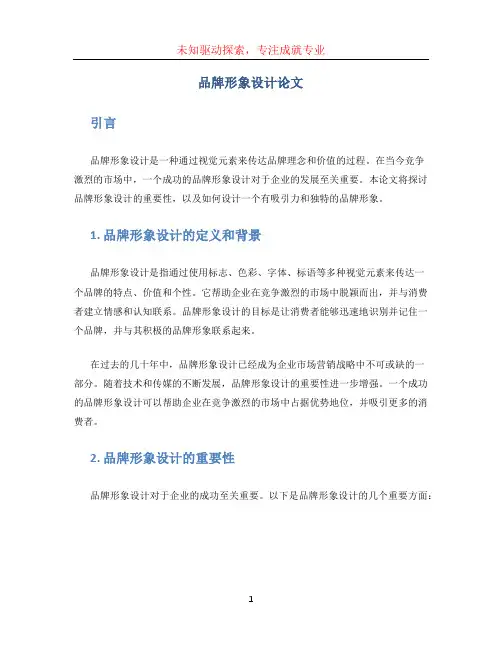 未知驱动探索，专注成就专业

品牌形象设计论文

引言

品牌形象设计是一种通过视觉元素来传达品牌理念和价值的过程。在当今竞争激烈的市场中，一个成功的品牌形象设计对于企业的发展至关重要。本论文将探讨品牌形象设计的重要性，以及如何设计一个有吸引力和独特的品牌形象。

1. 品牌形象设计的定义和背景

品牌形象设计是指通过使用标志、色彩、字体、标语等多种视觉元素来传达一个品牌的特点、价值和个性。它帮助企业在竞争激烈的市场中脱颖而出，并与消费者建立情感和认知联系。品牌形象设计的目标是让消费者能够迅速地识别并记住一个品牌，并与其积极的品牌形象联系起来。

在过去的几十年中，品牌形象设计已经成为企业市场营销战略中不可或缺的一部分。随着技术和传媒的不断发展，品牌形象设计的重要性进一步增强。一个成功的品牌形象设计可以帮助企业在竞争激烈的市场中占据优势地位，并吸引更多的消费者。

2. 品牌形象设计的重要性

品牌形象设计对于企业的成功至关重要。以下是品牌形象设计的几个重要方面：

1